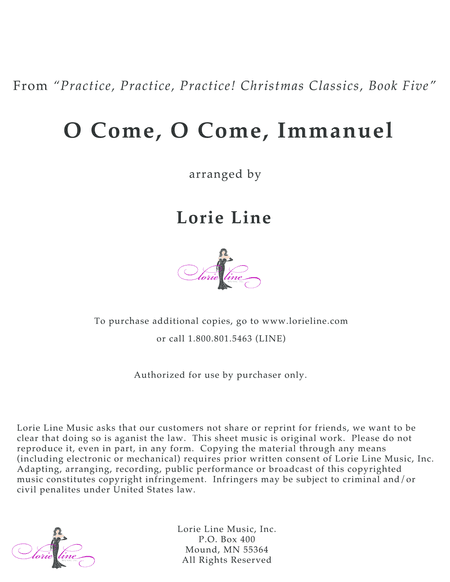 From "Practice, Practice, Practice! Christmas Classics, Book Five"

O Come, O Come, Immanuel

arranged by

Lorie Line

lorie line

To purchase additional copies, go to www.lorieline.com

or call 1.800.801.5463 (LINE)

Authorized for use by purchaser only.

Lorie Line Music asks that our customers not share or reprint for friends, we want to be clear that doing so is aganist the law. This sheet music is original work. Please do not reproduce it, even in part, in any form. Copying the material through any means (including electronic or mechanical) requires prior written consent of Lorie Line Music, Inc. Adapting, arranging, recording, public performance or broadcast of this copyrighted music constitutes copyright infringement. Infringers may be subject to criminal and/or civil penalites under United States law.

lorie line

Lorie Line Music, Inc.
P.O. Box 400
Mound, MN 55364
All Rights Reserved